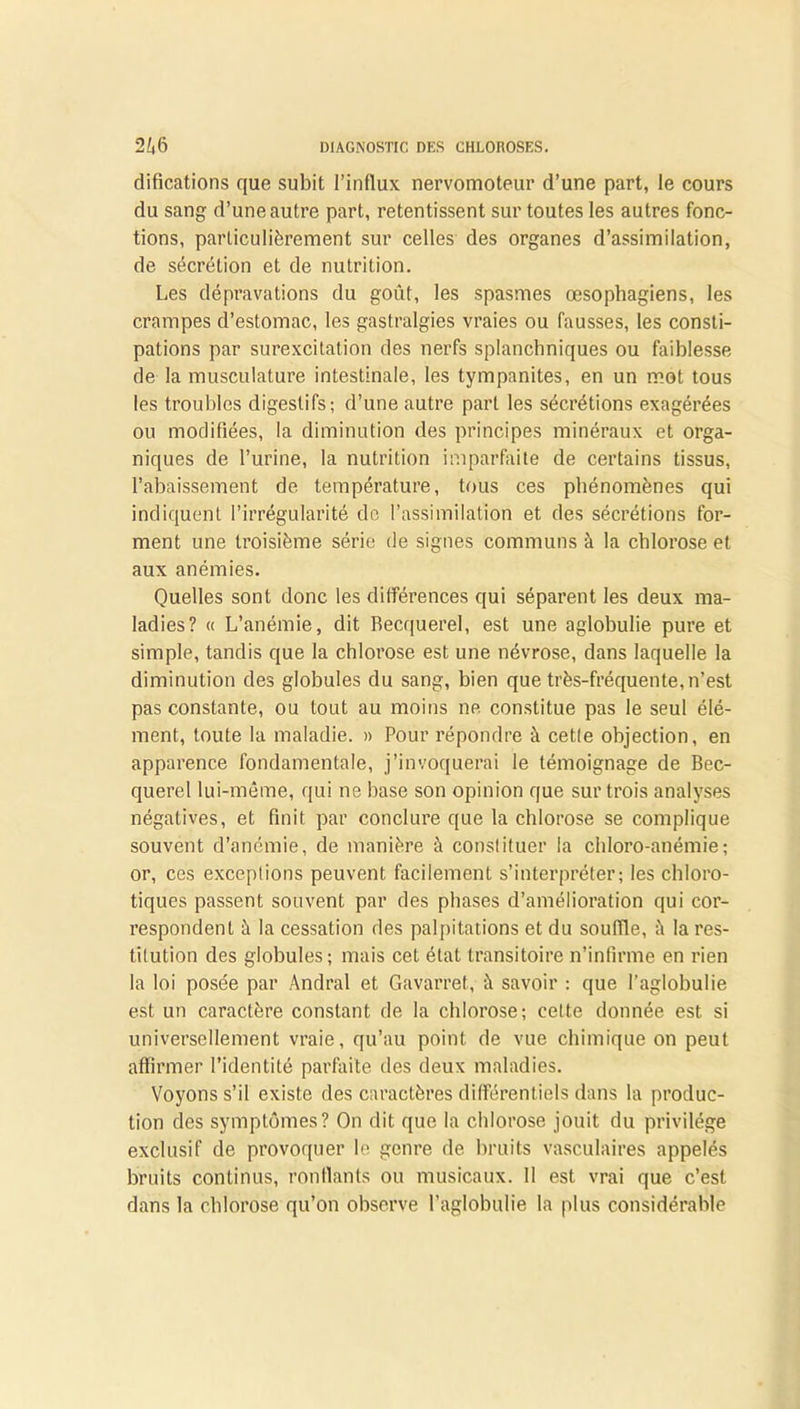 246 DIAGNOSTIC DES CHLOROSES.

difications que subit l'influx nervomoteur d'une part, le cours du sang d'une autre part, retentissent sur toutes les autres fonctions, particulièrement sur celles des organes d'assimilation, de sécrétion et de nutrition.

Les dépravations du goût, les spasmes œsophagiens, les crampes d'estomac, les gastralgies vraies ou fausses, les constipations par surexcitation des nerfs splanchniques ou faiblesse de la musculature intestinale, les tympanites, en un mot tous les troubles digestifs; d'une autre part les sécrétions exagérées ou modifiées, la diminution des principes minéraux et organiques de l'urine, la nutrition imparfaite de certains tissus, l'abaissement de température, tous ces phénomènes qui indiquent l'irrégularité de l'assimilation et des sécrétions forment une troisième série de signes communs à la chlorose et aux anémies.

Quelles sont donc les différences qui séparent les deux maladies? « L'anémie, dit Becquerel, est une aglobulie pure et simple, tandis que la chlorose est une névrose, dans laquelle la diminution des globules du sang, bien que très-fréquente, n'est pas constante, ou tout au moins ne constitue pas le seul élément, toute la maladie. » Pour répondre à cette objection, en apparence fondamentale, j'invoquerai le témoignage de Becquerel lui-même, qui ne base son opinion que sur trois analyses négatives, et finit par conclure que la chlorose se complique souvent d'anémie, de manière à constituer la chloro-anémie; or, ces exceptions peuvent facilement s'interpréter; les chlorotiques passent souvent par des phases d'amélioration qui correspondent à la cessation des palpitations et du souffle, à la restitution des globules; mais cet état transitoire n'infirme en rien la loi posée par Andral et Gavarret, à savoir : que l'aglobulie est un caractère constant de la chlorose; cette donnée est si universellement vraie, qu'au point de vue chimique on peut affirmer l'identité parfaite des deux maladies.

Voyons s'il existe des caractères différentiels dans la production des symptômes? On dit que la chlorose jouit du privilége exclusif de provoquer le genre de bruits vasculaires appelés bruits continus, ronflants ou musicaux. Il est vrai que c'est dans la chlorose qu'on observe l'aglobulie la plus considérable